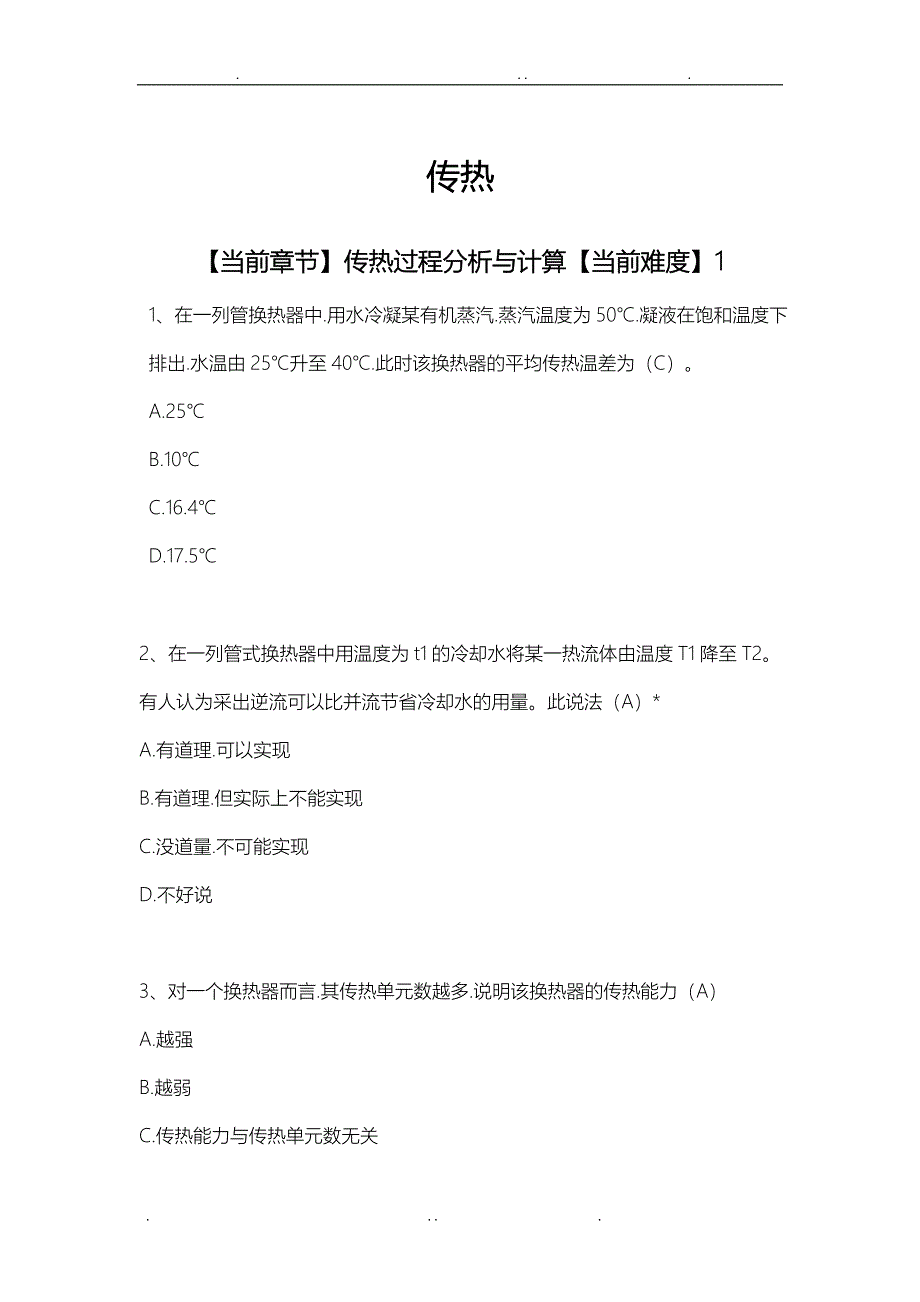 . .. .

传热

【当前章节】传热过程分析与计算【当前难度】1

1、在一列管换热器中.用水冷凝某有机蒸汽.蒸汽温度为 50℃.凝液在饱和温度下排出.水温由 25℃升至 40℃.此时该换热器的平均传热温差为（C）。

A.25℃

B.10℃

C.16.4℃

D.17.5℃

2、在一列管式换热器中用温度为 t1 的冷却水将某一热流体由温度 T1 降至 T2。有人认为采出逆流可以比并流节省冷却水的用量。此说法（A）*

A.有道理.可以实现

B.有道理.但实际上不能实现

C.没道量.不可能实现

D.不好说

3、对一个换热器而言.其传热单元数越多.说明该换热器的传热能力（A）

A.越强

B.越弱

C.传热能力与传热单元数无关

. .. .